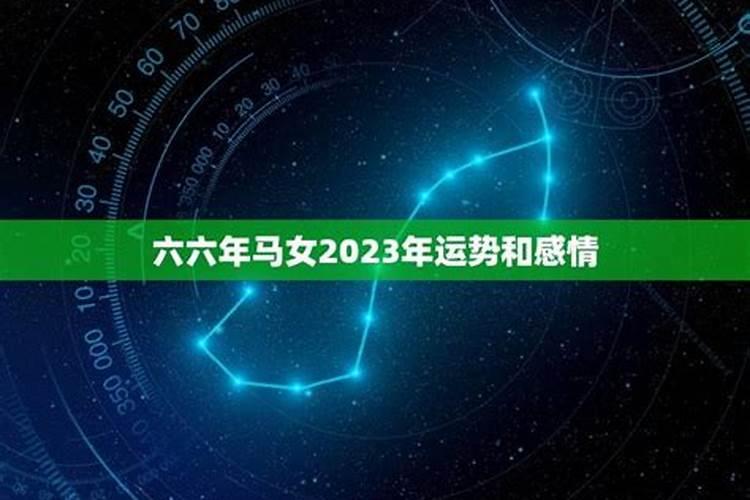 六六年马女2023年运势和感情